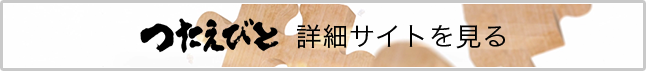 つたえびと 詳細サイトを見る